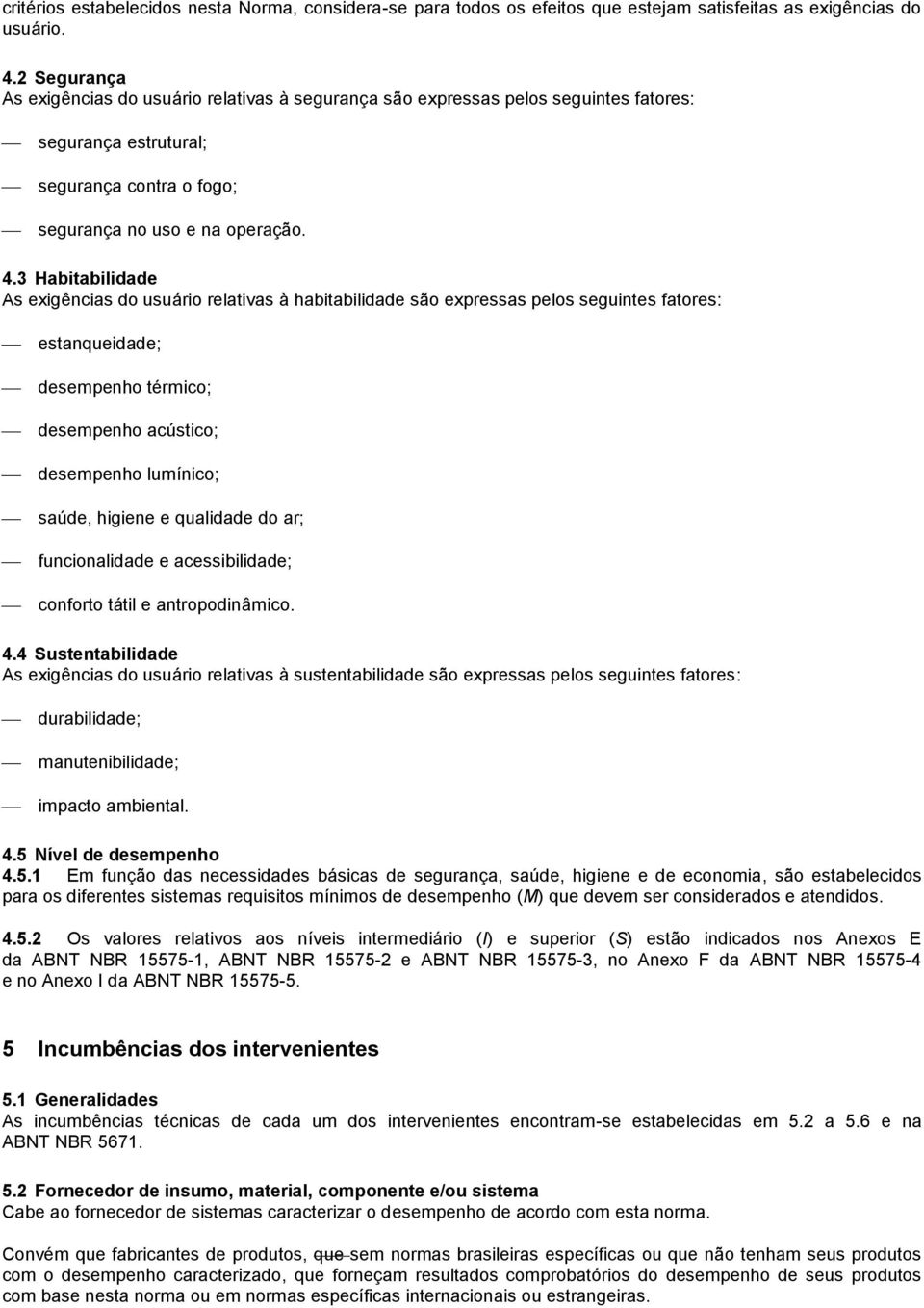 critérios estabelecidos nesta Norma, considera-se para todos os efeitos que estejam satisfeitas as exigências do usuário.

4.2 Segurança
As exigências do usuário relativas à segurança são expressas pelos seguintes fatores:

— segurança estrutural;

— segurança contra o fogo;

— segurança no uso e na operação.

4.3 Habitabilidade
As exigências do usuário relativas à habitabilidade são expressas pelos seguintes fatores:

— estanqueidade;

— desempenho térmico;

— desempenho acústico;

— desempenho lumínico;

— saúde, higiene e qualidade do ar;

— funcionalidade e acessibilidade;

— conforto tátil e antropodinâmico.

4.4 Sustentabilidade
As exigências do usuário relativas à sustentabilidade são expressas pelos seguintes fatores:

— durabilidade;

— manutenibilidade;

— impacto ambiental.

4.5 Nível de desempenho
4.5.1 Em função das necessidades básicas de segurança, saúde, higiene e de economia, são estabelecidos para os diferentes sistemas requisitos mínimos de desempenho (M) que devem ser considerados e atendidos.

4.5.2 Os valores relativos aos níveis intermediário (I) e superior (S) estão indicados nos Anexos E da ABNT NBR 15575-1, ABNT NBR 15575-2 e ABNT NBR 15575-3, no Anexo F da ABNT NBR 15575-4 e no Anexo I da ABNT NBR 15575-5.

5 Incumbências dos intervenientes

5.1 Generalidades
As incumbências técnicas de cada um dos intervenientes encontram-se estabelecidas em 5.2 a 5.6 e na ABNT NBR 5671.

5.2 Fornecedor de insumo, material, componente e/ou sistema
Cabe ao fornecedor de sistemas caracterizar o desempenho de acordo com esta norma.

Convém que fabricantes de produtos, que sem normas brasileiras específicas ou que não tenham seus produtos com o desempenho caracterizado, que forneçam resultados comprobatórios do desempenho de seus produtos com base nesta norma ou em normas específicas internacionais ou estrangeiras.